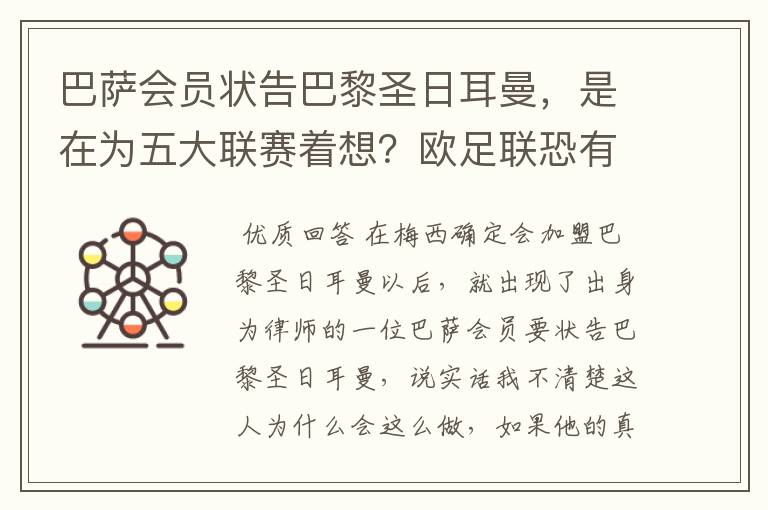 巴萨会员状告巴黎圣日耳曼，是在为五大联赛着想？欧足联恐有

优质回答 在梅西确定会加盟巴黎圣日耳曼以后，就出现了出身为律师的一位巴萨会员要状告巴黎圣日耳曼，说实话我不清楚这人为什么会这么做，如果他的真